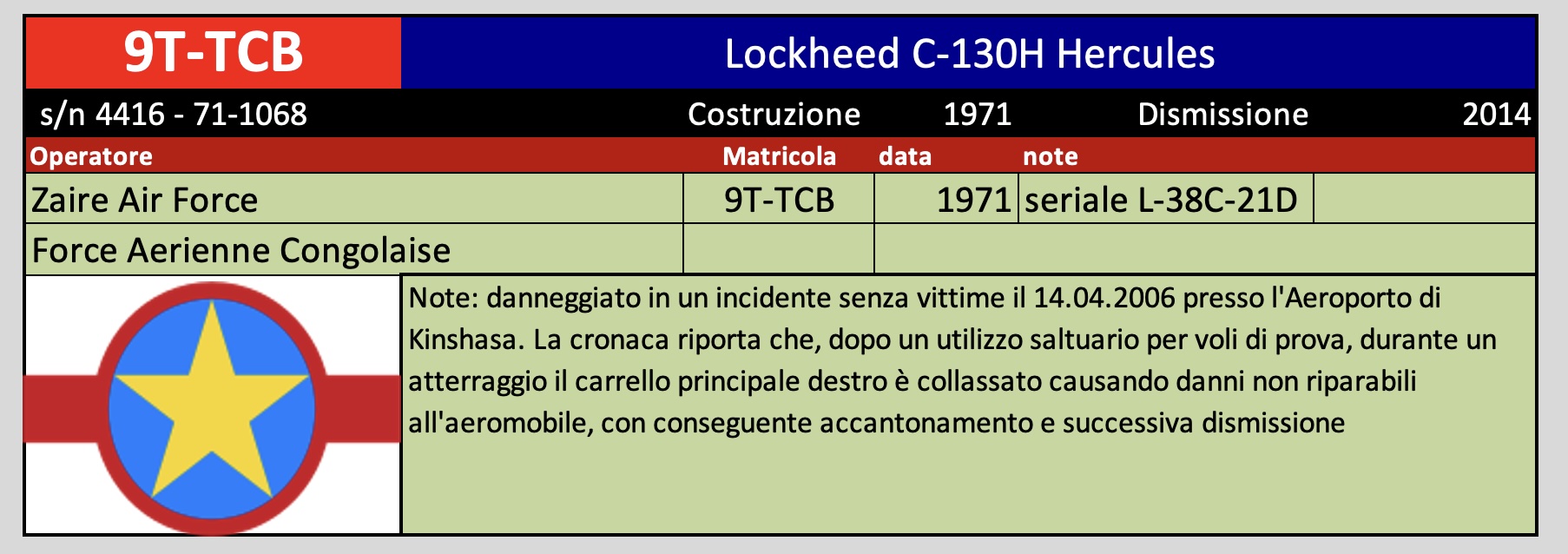 9T-TCB

Lockheed C-130H Hercules

s/n 4416 - 71-1068 Costruzione 1971 Dismissione 2014

| Operatore | Matricola | data | note |
|---|---|---|---|
| Zaire Air Force | 9T-TCB | 1971 | seriale L-38C-21D |
| Force Aerienne Congolaise | | | |

Note: danneggiato in un incidente senza vittime il 14.04.2006 presso l'Aeroporto di Kinshasa. La cronaca riporta che, dopo un utilizzo saltuario per voli di prova, durante un atterraggio il carrello principale destro è collassato causando danni non riparabili all'aeromobile, con conseguente accantonamento e successiva dismissione